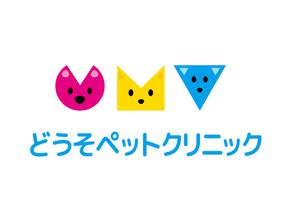 どうそペットクリニック